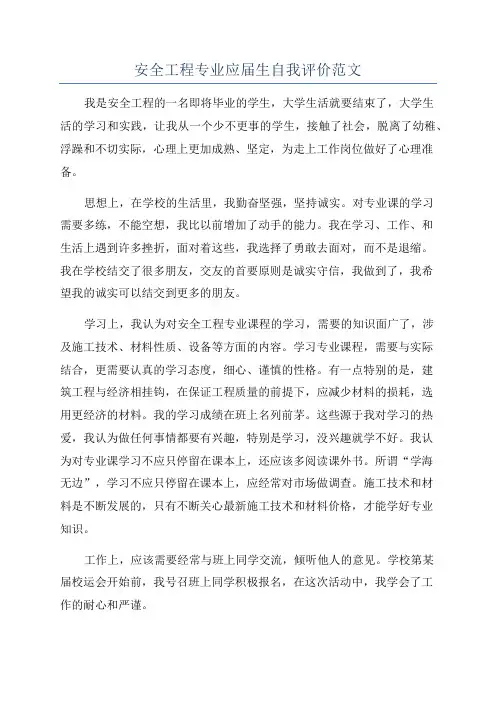 安全工程专业应届生自我评价范文

我是安全工程的一名即将毕业的学生，大学生活就要结束了，大学生活的学习和实践，让我从一个少不更事的学生，接触了社会，脱离了幼稚、浮躁和不切实际，心理上更加成熟、坚定，为走上工作岗位做好了心理准备。

思想上，在学校的生活里，我勤奋坚强，坚持诚实。对专业课的学习需要多练，不能空想，我比以前增加了动手的能力。我在学习、工作、和生活上遇到许多挫折，面对着这些，我选择了勇敢去面对，而不是退缩。我在学校结交了很多朋友，交友的首要原则是诚实守信，我做到了，我希望我的诚实可以结交到更多的朋友。

学习上，我认为对安全工程专业课程的学习，需要的知识面广了，涉及施工技术、材料性质、设备等方面的内容。学习专业课程，需要与实际结合，更需要认真的学习态度，细心、谨慎的性格。有一点特别的是，建筑工程与经济相挂钩，在保证工程质量的前提下，应减少材料的损耗，选用更经济的材料。我的学习成绩在班上名列前茅。这些源于我对学习的热爱，我认为做任何事情都要有兴趣，特别是学习，没兴趣就学不好。我认为对专业课学习不应只停留在课本上，还应该多阅读课外书。所谓“学海无边”，学习不应只停留在课本上，应经常对市场做调查。施工技术和材料是不断发展的，只有不断关心最新施工技术和材料价格，才能学好专业知识。

工作上，应该需要经常与班上同学交流，倾听他人的意见。学校第某届校运会开始前，我号召班上同学积极报名，在这次活动中，我学会了工作的耐心和严谨。